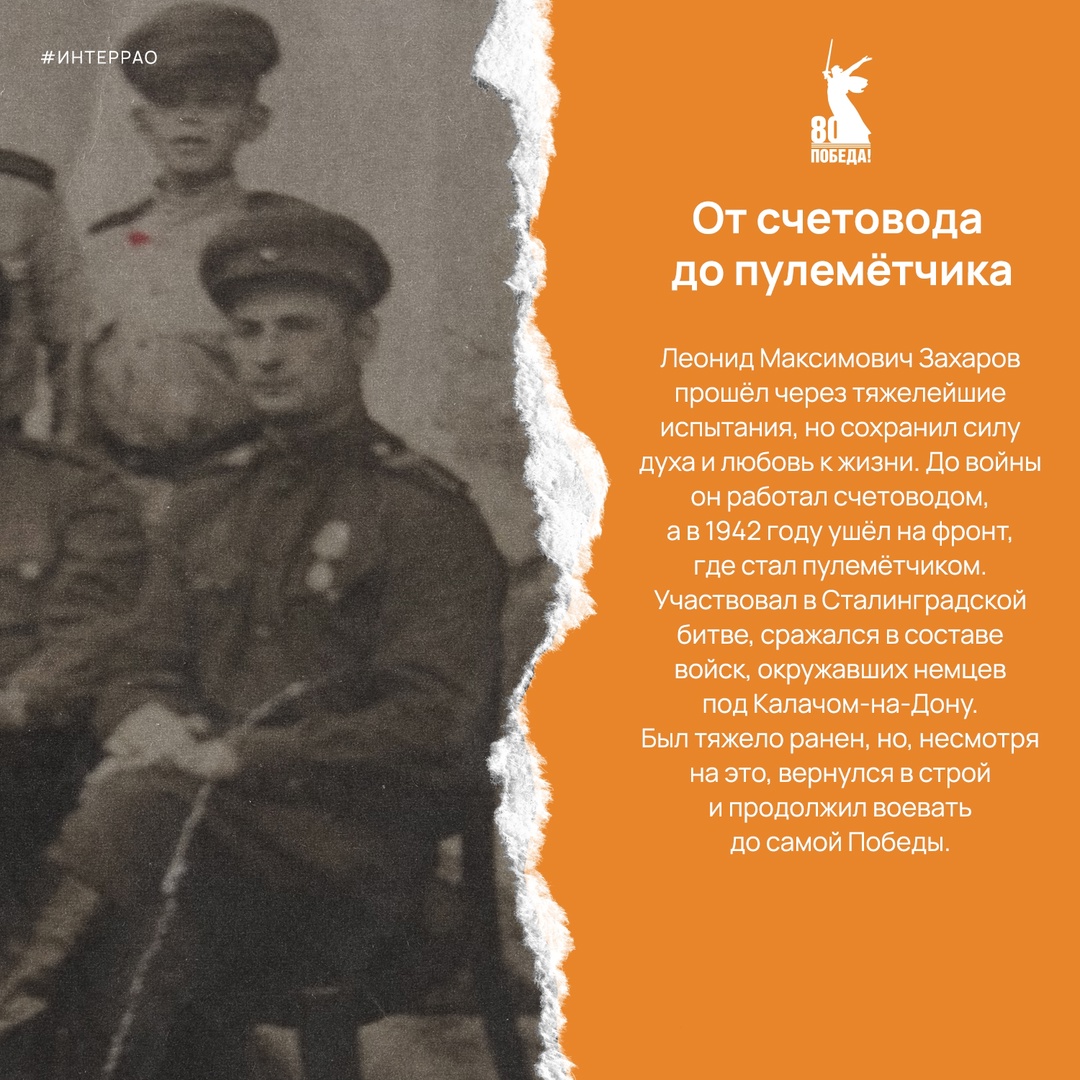 #ИНТЕРРАО

80
ПОБЕДА!

От счетовода до пулемётчика

Леонид Максимович Захаров прошёл через тяжелейшие испытания, но сохранил силу духа и любовь к жизни. До войны он работал счетоводом, а в 1942 году ушёл на фронт, где стал пулемётчиком. Участвовал в Сталинградской битве, сражался в составе войск, окружавших немцев под Калачом-на-Дону. Был тяжело ранен, но, несмотря на это, вернулся в строй и продолжил воевать до самой Победы.